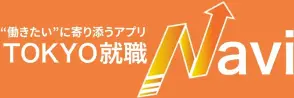 “働きたい”に寄り添うアプリ
TOKYO就職Navi